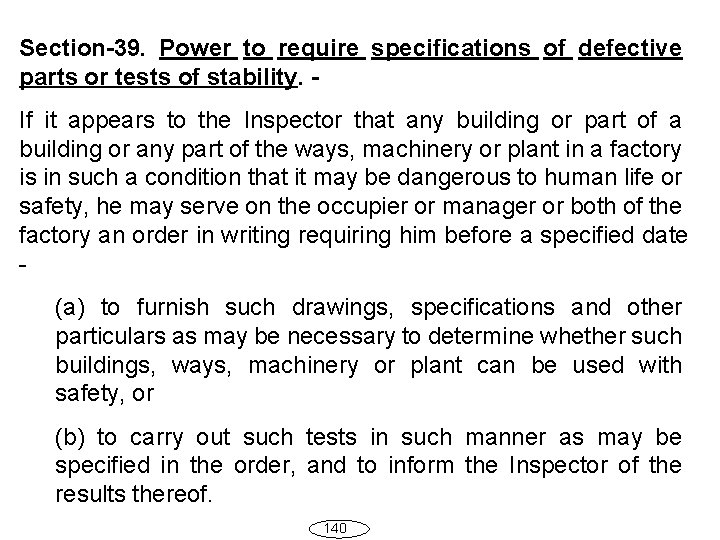 Section-39. Power to require specifications of defective parts or tests of stability. -

If it appears to the Inspector that any building or part of a building or any part of the ways, machinery or plant in a factory is in such a condition that it may be dangerous to human life or safety, he may serve on the occupier or manager or both of the factory an order in writing requiring him before a specified date -

(a) to furnish such drawings, specifications and other particulars as may be necessary to determine whether such buildings, ways, machinery or plant can be used with safety, or

(b) to carry out such tests in such manner as may be specified in the order, and to inform the Inspector of the results thereof.

140